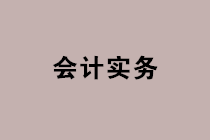 会计实务